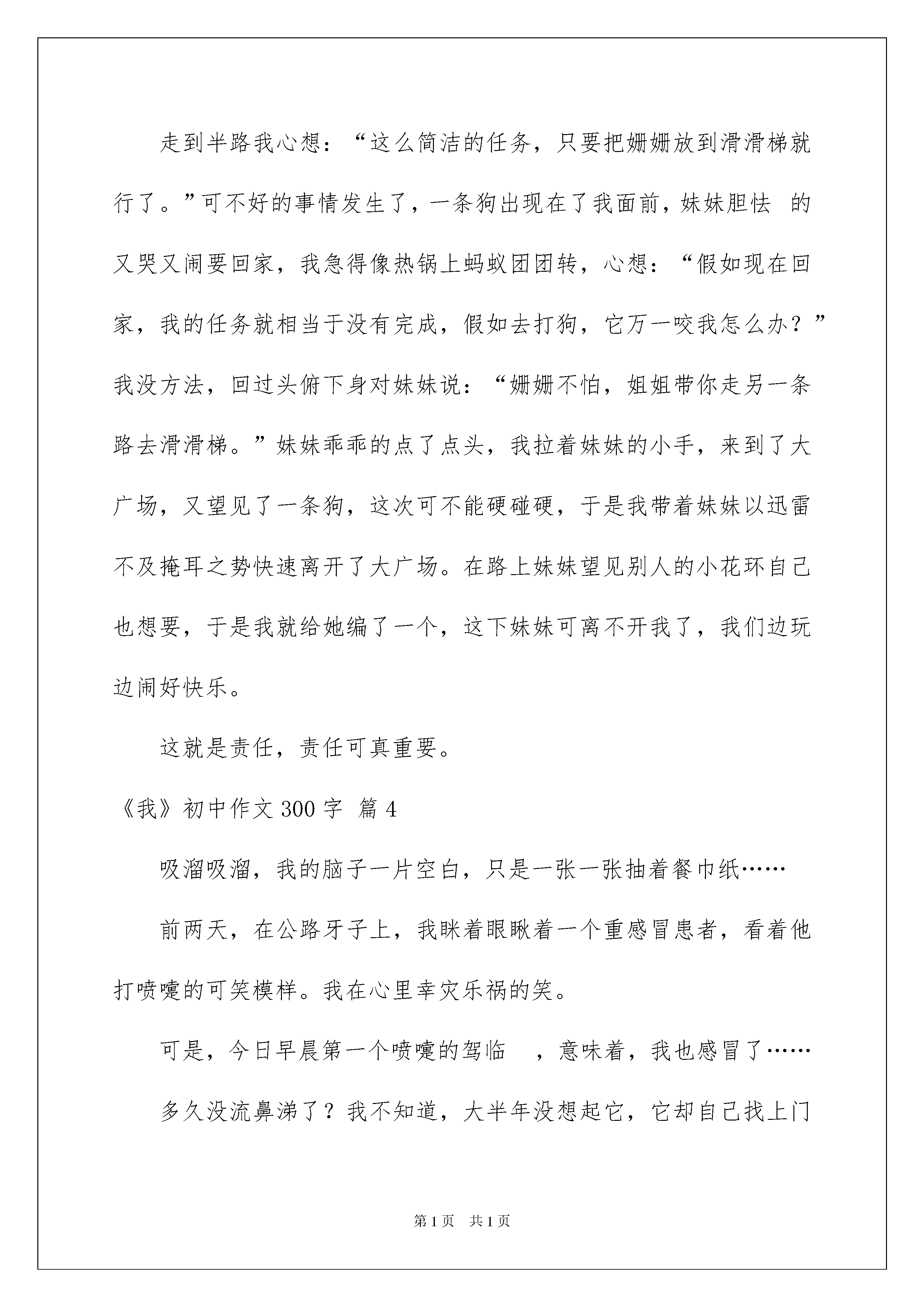 走到半路我心想：“这么简洁的任务，只要把姗姗放到滑滑梯就行了。”可不好的事情发生了，一条狗出现在了我面前，妹妹胆怯 的又哭又闹要回家，我急得像热锅上蚂蚁团团转，心想：“假如现在回家，我的任务就相当于没有完成，假如去打狗，它万一咬我怎么办？”我没方法，回过头俯下身对妹妹说：“姗姗不怕，姐姐带你走另一条路去滑滑梯。”妹妹乖乖的点了点头，我拉着妹妹的小手，来到了大广场，又望见了一条狗，这次可不能硬碰硬，于是我带着妹妹以迅雷不及掩耳之势快速离开了大广场。在路上妹妹望见别人的小花环自己也想要，于是我就给她编了一个，这下妹妹可离不开我了，我们边玩边闹好快乐。

这就是责任，责任可真重要。

《我》初中作文 300 字 篇 4

吸溜吸溜，我的脑子一片空白，只是一张一张抽着餐巾纸……

前两天，在公路牙子上，我眯着眼瞅着一个重感冒患者，看着他打喷嚏的可笑模样。我在心里幸灾乐祸的笑。

可是，今日早晨第一个喷嚏的驾临 ，意味着，我也感冒了……

多久没流鼻涕了？我不知道，大半年没想起它，它却自己找上门

第 1 页 共 1 页